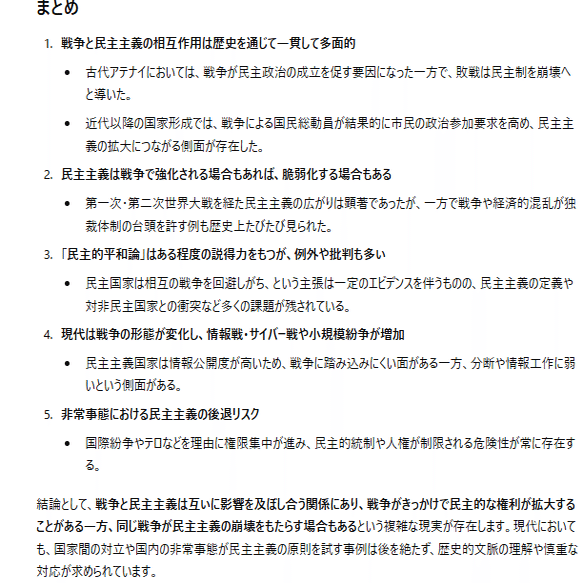 まとめ

1. 戦争と民主主義の相互作用は歴史を通じて一貫して多面的

• 古代アテナイにおいては、戦争が民主政治の成立を促す要因になった一方で、敗戦は民主制を崩壊へと導いた。

• 近代以降の国家形成では、戦争による国民総動員が結果的に市民の政治参加要求を高め、民主主義の拡大につながる側面が存在した。

2. 民主主義は戦争で強化される場合もあれば、脆弱化する場合もある

• 第一次・第二次世界大戦を経た民主主義の広がりは顕著であったが、一方で戦争や経済的混乱が独裁体制の台頭を許す例も歴史上たびたび見られた。

3. 「民主的平和論」はある程度の説得力をもつが、例外や批判も多い

• 民主国家は相互の戦争を回避しがち、という主張は一定のエビデンスを伴うものの、民主主義の定義や対非民主国家との衝突など多くの課題が残されている。

4. 現代は戦争の形態が変化し、情報戦・サイバー戦や小規模紛争が増加

• 民主主義国家は情報公開度が高いため、戦争に踏み込みにくい面がある一方、分断や情報工作に弱いという側面がある。

5. 非常事態における民主主義の後退リスク

• 国際紛争やテロなどを理由に権限集中が進み、民主的統制や人権が制限される危険性が常に存在する。

結論として、戦争と民主主義は互いに影響を及ぼし合う関係にあり、戦争がきっかけで民主的な権利が拡大することがある一方、同じ戦争が民主主義の崩壊をもたらす場合もあるという複雑な現実が存在します。現代においても、国家間の対立や国内の非常事態が民主主義の原則を試す事例は後を絶たず、歴史的文脈の理解や慎重な対応が求められています。